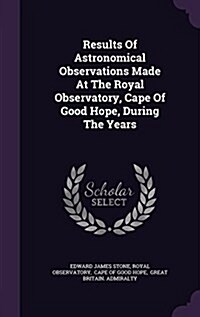 Results Of Astronomical Observations Made At The Royal Observatory, Cape Of Good Hope, During The Years

Scholar SELECT

EDWARD JAMES STONE, ROYAL OBSERVATORY, CAPE OF GOOD HOPE, GREAT BRITAIN. ADMIRALTY